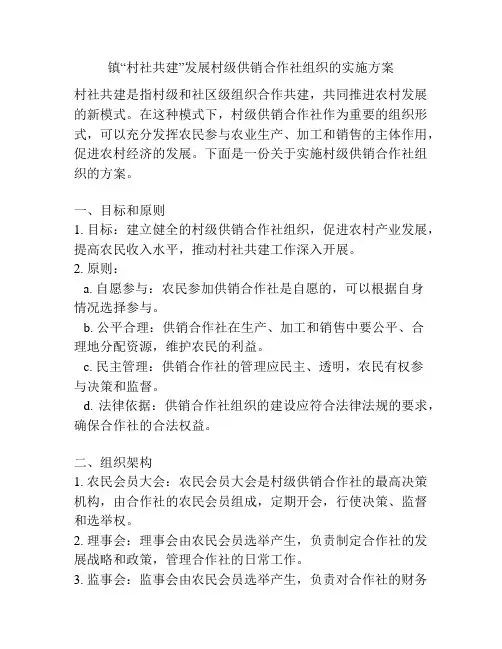 镇“村社共建”发展村级供销合作社组织的实施方案

村社共建是指村级和社区级组织合作共建，共同推进农村发展的新模式。在这种模式下，村级供销合作社作为重要的组织形式，可以充分发挥农民参与农业生产、加工和销售的主体作用，促进农村经济的发展。下面是一份关于实施村级供销合作社组织的方案。

一、目标和原则
1. 目标：建立健全的村级供销合作社组织，促进农村产业发展，提高农民收入水平，推动村社共建工作深入开展。
2. 原则：
a. 自愿参与：农民参加供销合作社是自愿的，可以根据自身情况选择参与。
b. 公平合理：供销合作社在生产、加工和销售中要公平、合理地分配资源，维护农民的利益。
c. 民主管理：供销合作社的管理应民主、透明，农民有权参与决策和监督。
d. 法律依据：供销合作社组织的建设应符合法律法规的要求，确保合作社的合法权益。

二、组织架构
1. 农民会员大会：农民会员大会是村级供销合作社的最高决策机构，由合作社的农民会员组成，定期开会，行使决策、监督和选举权。
2. 理事会：理事会由农民会员选举产生，负责制定合作社的发展战略和政策，管理合作社的日常工作。
3. 监事会：监事会由农民会员选举产生，负责对合作社的财务